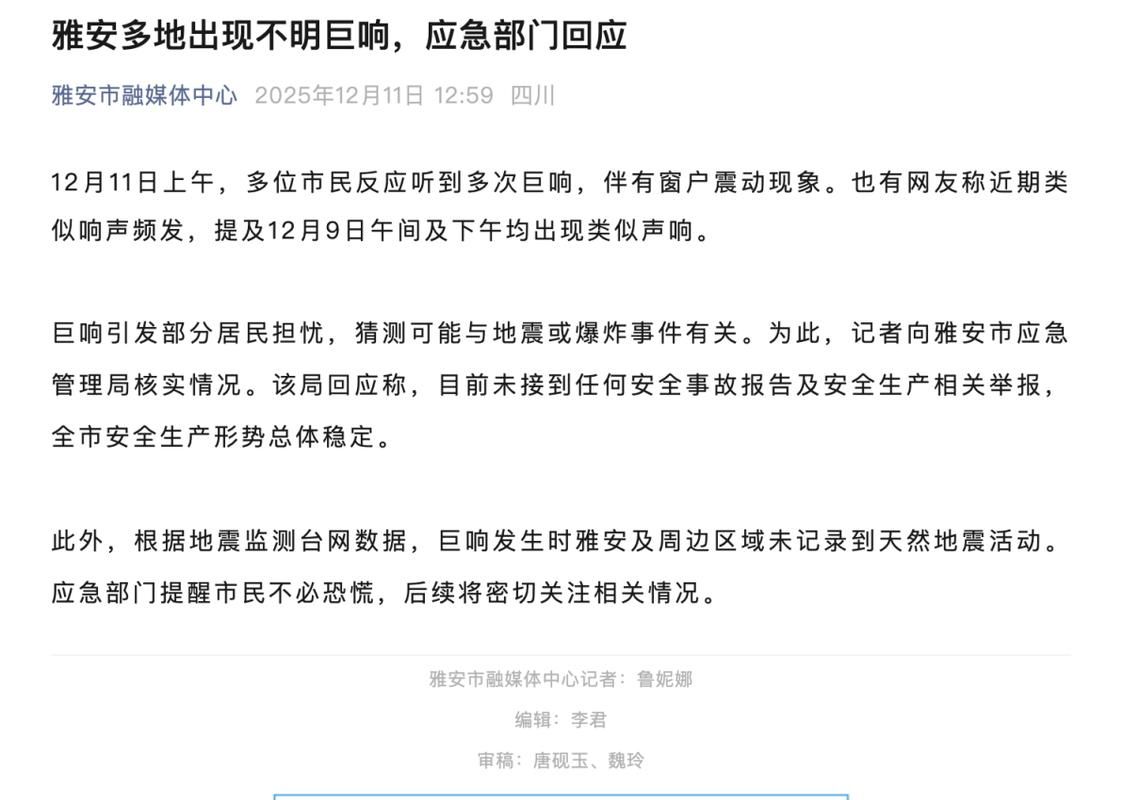 雅安多地出现不明巨响，应急部门回应

雅安市融媒体中心 2025年12月11日 12:59 四川

12月11日上午，多位市民反应听到多次巨响，伴有窗户震动现象。也有网友称近期类似响声频发，提及12月9日午间及下午均出现类似声响。

巨响引发部分居民担忧，猜测可能与地震或爆炸事件有关。为此，记者向雅安市应急管理局核实情况。该局回应称，目前未接到任何安全事故报告及安全生产相关举报，全市安全生产形势总体稳定。

此外，根据地震监测台网数据，巨响发生时雅安及周边区域未记录到天然地震活动。应急部门提醒市民不必恐慌，后续将密切关注相关情况。

雅安市融媒体中心记者：鲁妮娜

编辑：李君

审稿：唐砚玉、魏玲